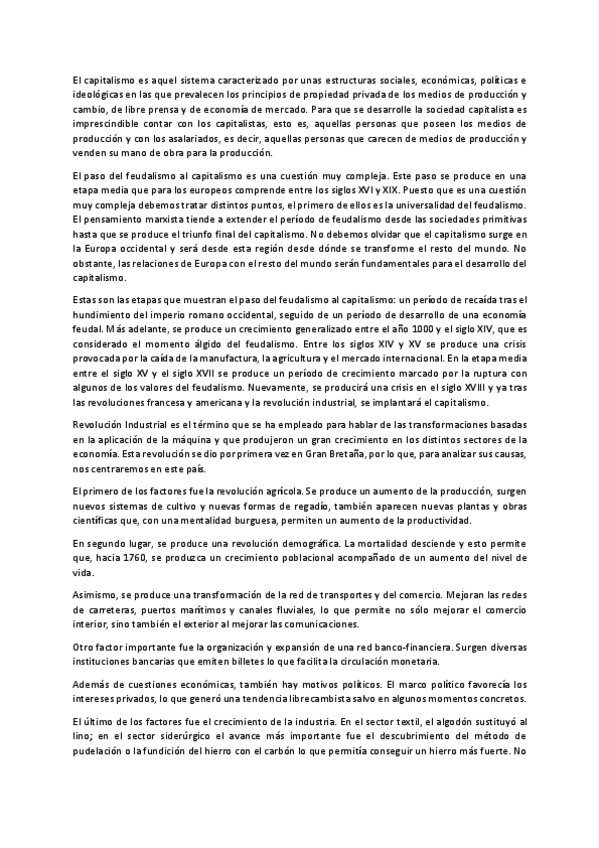 El capitalismo es aquel sistema caracterizado por unas estructuras sociales, económicas, políticas e ideológicas en las que prevalecen los principios de propiedad privada de los medios de producción y cambio, de libre prensa y de economía de mercado. Para que se desarrolle la sociedad capitalista es imprescindible contar con los capitalistas, esto es, aquellas personas que poseen los medios de producción y con los asalariados, es decir, aquellas personas que carecen de medios de producción y venden su mano de obra para la producción.

El paso del feudalismo al capitalismo es una cuestión muy compleja. Este paso se produce en una etapa media que para los europeos comprende entre los siglos XVI y XIX. Puesto que es una cuestión muy compleja debemos tratar distintos puntos, el primero de ellos es la universalidad del feudalismo. El pensamiento marxista tiende a extender el período de feudalismo desde las sociedades primitivas hasta que se produce el triunfo final del capitalismo. No debemos olvidar que el capitalismo surge en la Europa occidental y será desde esta región desde dónde se transforme el resto del mundo. No obstante, las relaciones de Europa con el resto del mundo serán fundamentales para el desarrollo del capitalismo.

Estas son las etapas que muestran el paso del feudalismo al capitalismo: un período de recaída tras el hundimiento del imperio romano occidental, seguido de un período de desarrollo de una economía feudal. Más adelante, se produce un crecimiento generalizado entre el año 1000 y el siglo XIV, que es considerado el momento álgido del feudalismo. Entre los siglos XIV y XV se produce una crisis provocada por la caída de la manufactura, la agricultura y el mercado internacional. En la etapa media entre el siglo XV y el siglo XVII se produce un período de crecimiento marcado por la ruptura con algunos de los valores del feudalismo. Nuevamente, se producirá una crisis en el siglo XVIII y ya tras las revoluciones francesa y americana y la revolución industrial, se implantará el capitalismo.

Revolución Industrial es el término que se ha empleado para hablar de las transformaciones basadas en la aplicación de la máquina y que produjeron un gran crecimiento en los distintos sectores de la economía. Esta revolución se dio por primera vez en Gran Bretaña, por lo que, para analizar sus causas, nos centraremos en este país.

El primero de los factores fue la revolución agrícola. Se produce un aumento de la producción, surgen nuevos sistemas de cultivo y nuevas formas de regadío, también aparecen nuevas plantas y obras científicas que, con una mentalidad burguesa, permiten un aumento de la productividad.

En segundo lugar, se produce una revolución demográfica. La mortalidad desciende y esto permite que, hacia 1760, se produzca un crecimiento poblacional acompañado de un aumento del nivel de vida.

Asimismo, se produce una transformación de la red de transportes y del comercio. Mejoran las redes de carreteras, puertos marítimos y canales fluviales, lo que permite no sólo mejorar el comercio interior, sino también el exterior al mejorar las comunicaciones.

Otro factor importante fue la organización y expansión de una red banco-financiera. Surgen diversas instituciones bancarias que emiten billetes lo que facilita la circulación monetaria.

Además de cuestiones económicas, también hay motivos políticos. El marco político favorecía los intereses privados, lo que generó una tendencia librecambista salvo en algunos momentos concretos.

El último de los factores fue el crecimiento de la industria. En el sector textil, el algodón sustituyó al lino; en el sector siderúrgico el avance más importante fue el descubrimiento del método de pudelación o la fundición del hierro con el carbón lo que permitía conseguir un hierro más fuerte. No